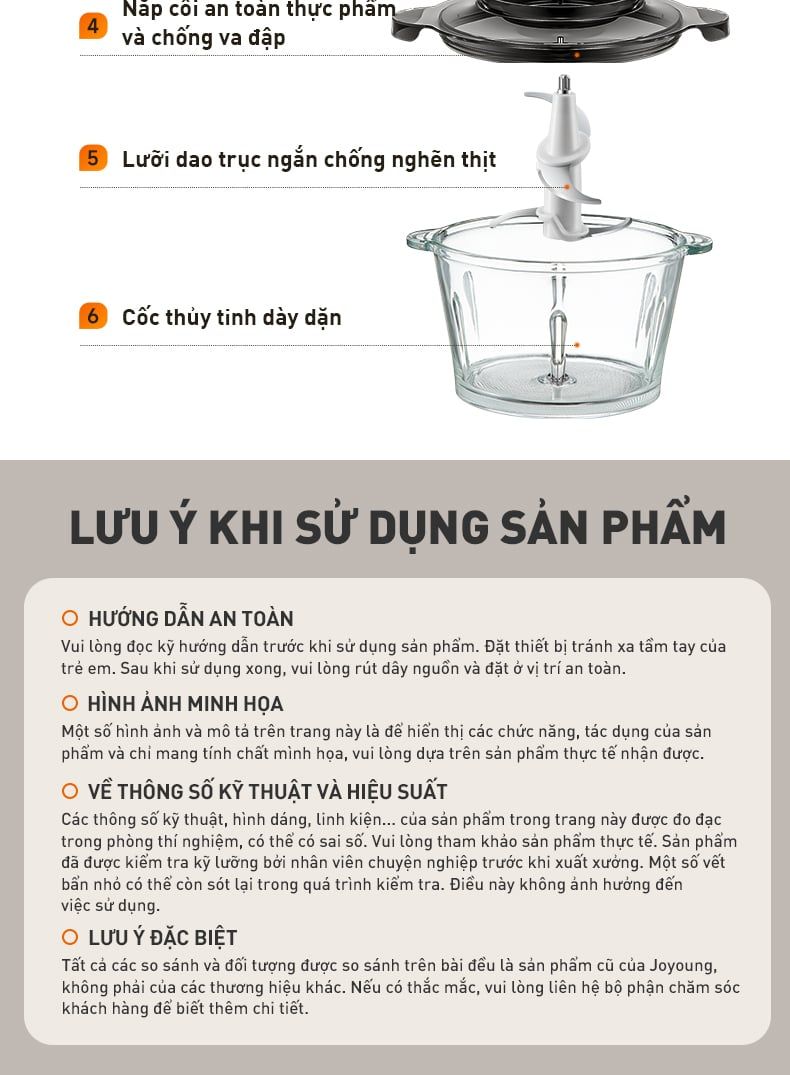 4 Nắp cối an toàn thực phẩm và chống va đập

5 Lưỡi dao trục ngắn chống nghẽn thịt

6 Cốc thủy tinh dày dặn

LƯU Ý KHI SỬ DỤNG SẢN PHẨM

HƯỚNG DẪN AN TOÀN
Vui lòng đọc kỹ hướng dẫn trước khi sử dụng sản phẩm. Đặt thiết bị tránh xa tầm tay của trẻ em. Sau khi sử dụng xong, vui lòng rút dây nguồn và đặt ở vị trí an toàn.

HÌNH ẢNH MINH HỌA
Một số hình ảnh và mô tả trên trang này là để hiển thị các chức năng, tác dụng của sản phẩm và chỉ mang tính chất minh họa, vui lòng dựa trên sản phẩm thực tế nhận được.

VỀ THÔNG SỐ KỸ THUẬT VÀ HIỆU SUẤT
Các thông số kỹ thuật, hình dáng, linh kiện... của sản phẩm trong trang này được đo đạc trong phòng thí nghiệm, có thể có sai số. Vui lòng tham khảo sản phẩm thực tế. Sản phẩm đã được kiểm tra kỹ lưỡng bởi nhân viên chuyên nghiệp trước khi xuất xưởng. Một số vết bẩn nhỏ có thể còn sót lại trong quá trình kiểm tra. Điều này không ảnh hưởng đến việc sử dụng.

LƯU Ý ĐẶC BIỆT
Tất cả các so sánh và đối tượng được so sánh trên bài đều là sản phẩm cũ của Joyoung, không phải của các thương hiệu khác. Nếu có thắc mắc, vui lòng liên hệ bộ phận chăm sóc khách hàng để biết thêm chi tiết.